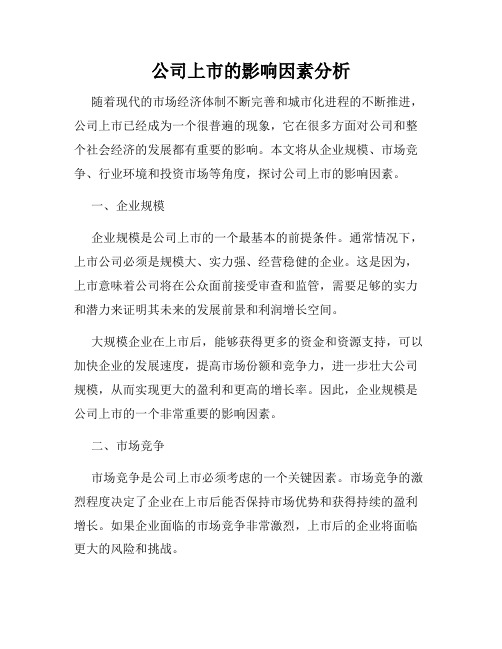 公司上市的影响因素分析

随着现代的市场经济体制不断完善和城市化进程的不断推进，公司上市已经成为一个很普遍的现象，它在很多方面对公司和整个社会经济的发展都有重要的影响。本文将从企业规模、市场竞争、行业环境和投资市场等角度，探讨公司上市的影响因素。

一、企业规模

企业规模是公司上市的一个最基本的前提条件。通常情况下，上市公司必须是规模大、实力强、经营稳健的企业。这是因为，上市意味着公司将在公众面前接受审查和监管，需要足够的实力和潜力来证明其未来的发展前景和利润增长空间。

大规模企业在上市后，能够获得更多的资金和资源支持，可以加快企业的发展速度，提高市场份额和竞争力，进一步壮大公司规模，从而实现更大的盈利和更高的增长率。因此，企业规模是公司上市的一个非常重要的影响因素。

二、市场竞争

市场竞争是公司上市必须考虑的一个关键因素。市场竞争的激烈程度决定了企业在上市后能否保持市场优势和获得持续的盈利增长。如果企业面临的市场竞争非常激烈，上市后的企业将面临更大的风险和挑战。